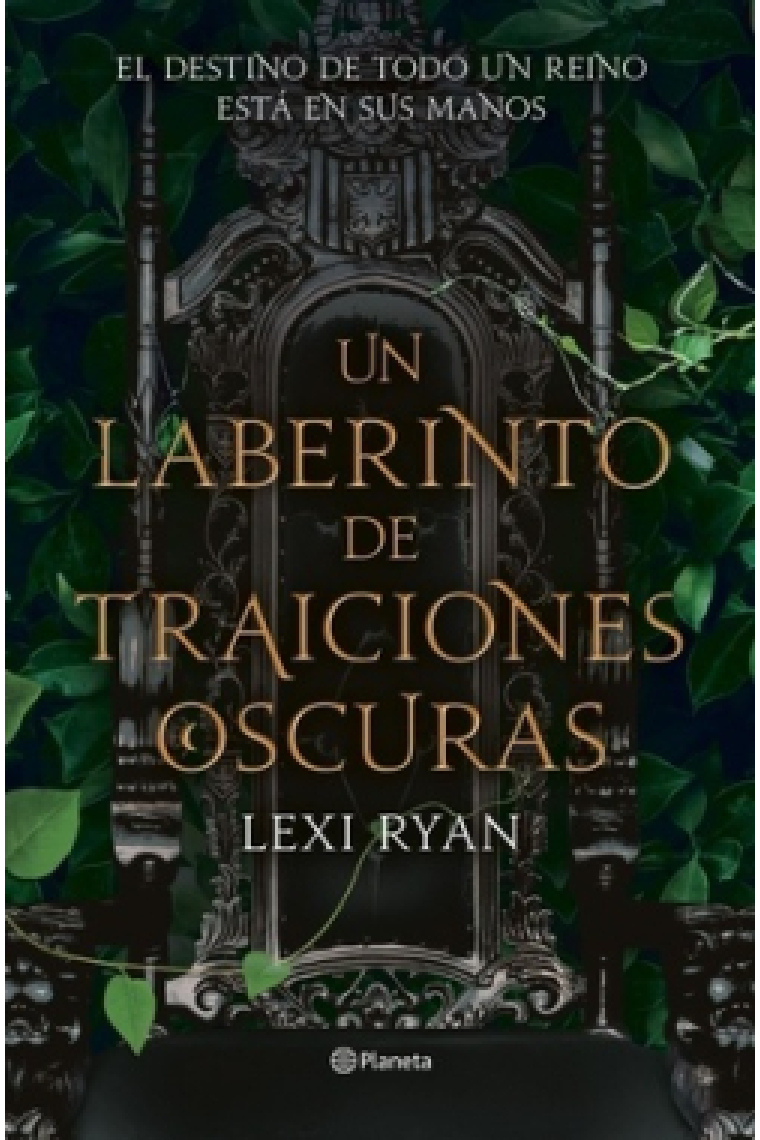 EL DESTINO DE TODO UN REINO
ESTÁ EN SUS MANOS

UN
LABERINTO
DE
TRAICIONES
OSCURAS

LEXI RYAN

Planeta